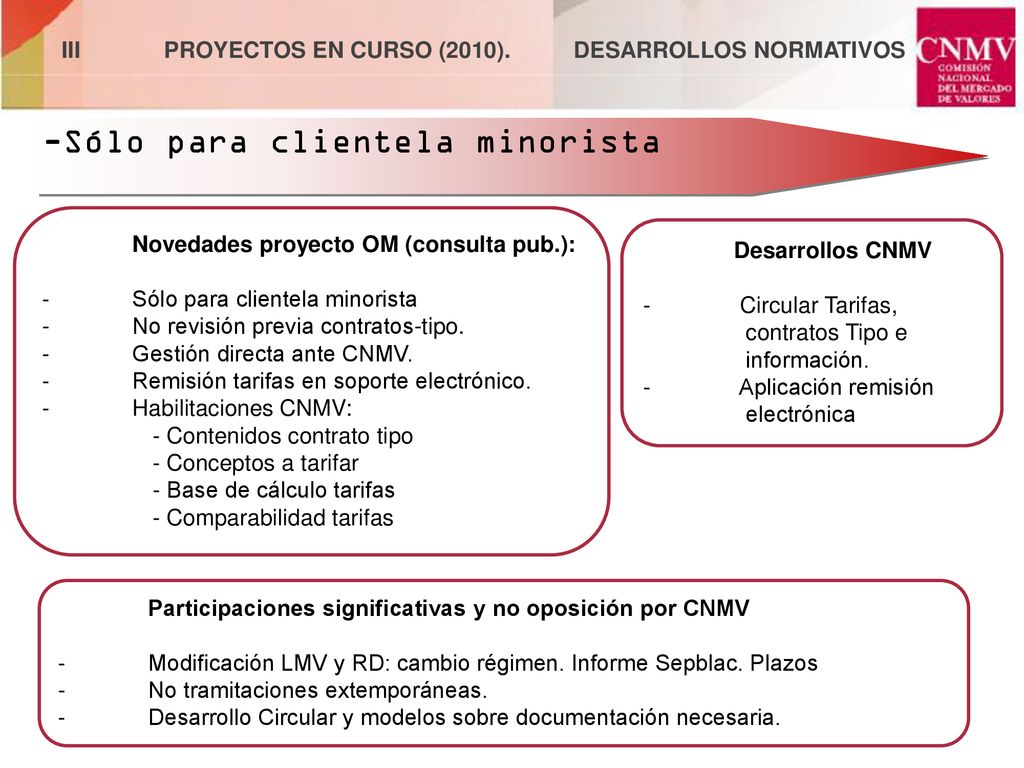 III PROYECTOS EN CURSO (2010). DESARROLLOS NORMATIVOS

CNMV COMISIÓN NACIONAL DEL MERCADO DE VALORES

-Sólo para clientela minorista

Novedades proyecto OM (consulta pub.):

- Sólo para clientela minorista
- No revisión previa contratos-tipo.
- Gestión directa ante CNMV.
- Remisión tarifas en soporte electrónico.
- Habilitaciones CNMV:
- Contenidos contrato tipo
- Conceptos a tarifar
- Base de cálculo tarifas
- Comparabilidad tarifas

Desarrollos CNMV

- Circular Tarifas, contratos Tipo e información.
- Aplicación remisión electrónica

Participaciones significativas y no oposición por CNMV

- Modificación LMV y RD: cambio régimen. Informe Sepblac. Plazos
- No tramitaciones extemporáneas.
- Desarrollo Circular y modelos sobre documentación necesaria.